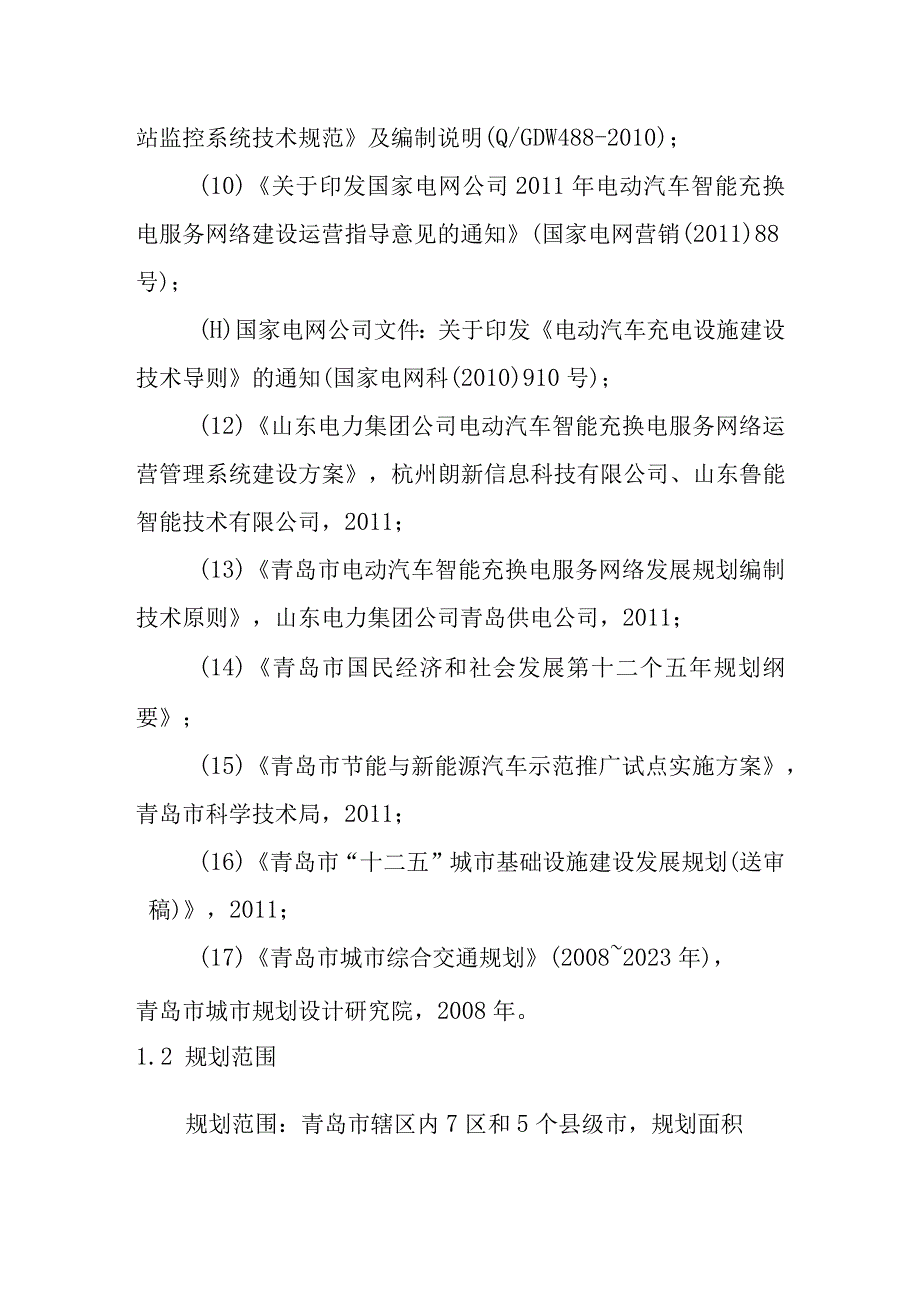 站监控系统技术规范》及编制说明(Q/GDW488-2010)；

(10)《关于印发国家电网公司2011年电动汽车智能充换电服务网络建设运营指导意见的通知》(国家电网营销(2011)88号)；

(H)国家电网公司文件：关于印发《电动汽车充电设施建设技术导则》的通知(国家电网科(2010)910号)；

(12)《山东电力集团公司电动汽车智能充换电服务网络运营管理系统建设方案》，杭州朗新信息科技有限公司、山东鲁能智能技术有限公司，2011；

(13)《青岛市电动汽车智能充换电服务网络发展规划编制技术原则》，山东电力集团公司青岛供电公司，2011；

(14)《青岛市国民经济和社会发展第十二个五年规划纲要》；

(15)《青岛市节能与新能源汽车示范推广试点实施方案》，青岛市科学技术局，2011；

(16)《青岛市“十二五”城市基础设施建设发展规划(送审稿)》，2011；

(17)《青岛市城市综合交通规划》(2008~2023年)，青岛市城市规划设计研究院，2008年。

1.2 规划范围

规划范围：青岛市辖区内7区和5个县级市，规划面积